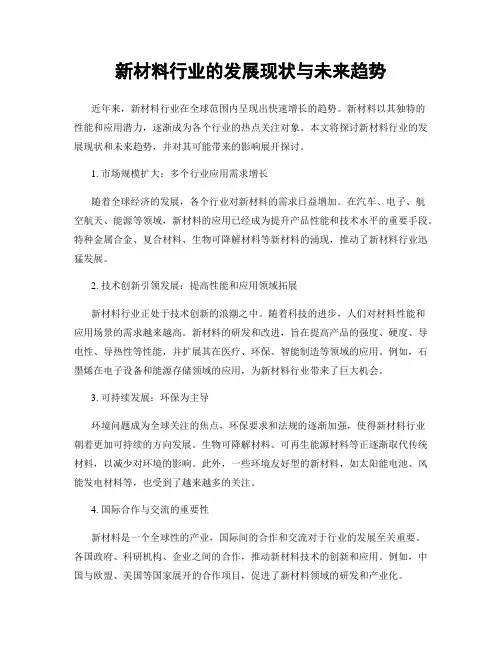 新材料行业的发展现状与未来趋势

近年来，新材料行业在全球范围内呈现出快速增长的趋势。新材料以其独特的性能和应用潜力，逐渐成为各个行业的热点关注对象。本文将探讨新材料行业的发展现状和未来趋势，并对其可能带来的影响展开探讨。

1. 市场规模扩大：多个行业应用需求增长

随着全球经济的发展，各个行业对新材料的需求日益增加。在汽车、电子、航空航天、能源等领域，新材料的应用已经成为提升产品性能和技术水平的重要手段。特种金属合金、复合材料、生物可降解材料等新材料的涌现，推动了新材料行业迅猛发展。

2. 技术创新引领发展：提高性能和应用领域拓展

新材料行业正处于技术创新的浪潮之中。随着科技的进步，人们对材料性能和应用场景的需求越来越高。新材料的研发和改进，旨在提高产品的强度、硬度、导电性、导热性等性能，并扩展其在医疗、环保、智能制造等领域的应用。例如，石墨烯在电子设备和能源存储领域的应用，为新材料行业带来了巨大机会。

3. 可持续发展：环保为主导

环境问题成为全球关注的焦点，环保要求和法规的逐渐加强，使得新材料行业朝着更加可持续的方向发展。生物可降解材料、可再生能源材料等正逐渐取代传统材料，以减少对环境的影响。此外，一些环境友好型的新材料，如太阳能电池、风能发电材料等，也受到了越来越多的关注。

4. 国际合作与交流的重要性

新材料是一个全球性的产业，国际间的合作和交流对于行业的发展至关重要。各国政府、科研机构、企业之间的合作，推动新材料技术的创新和应用。例如，中国与欧盟、美国等国家展开的合作项目，促进了新材料领域的研发和产业化。